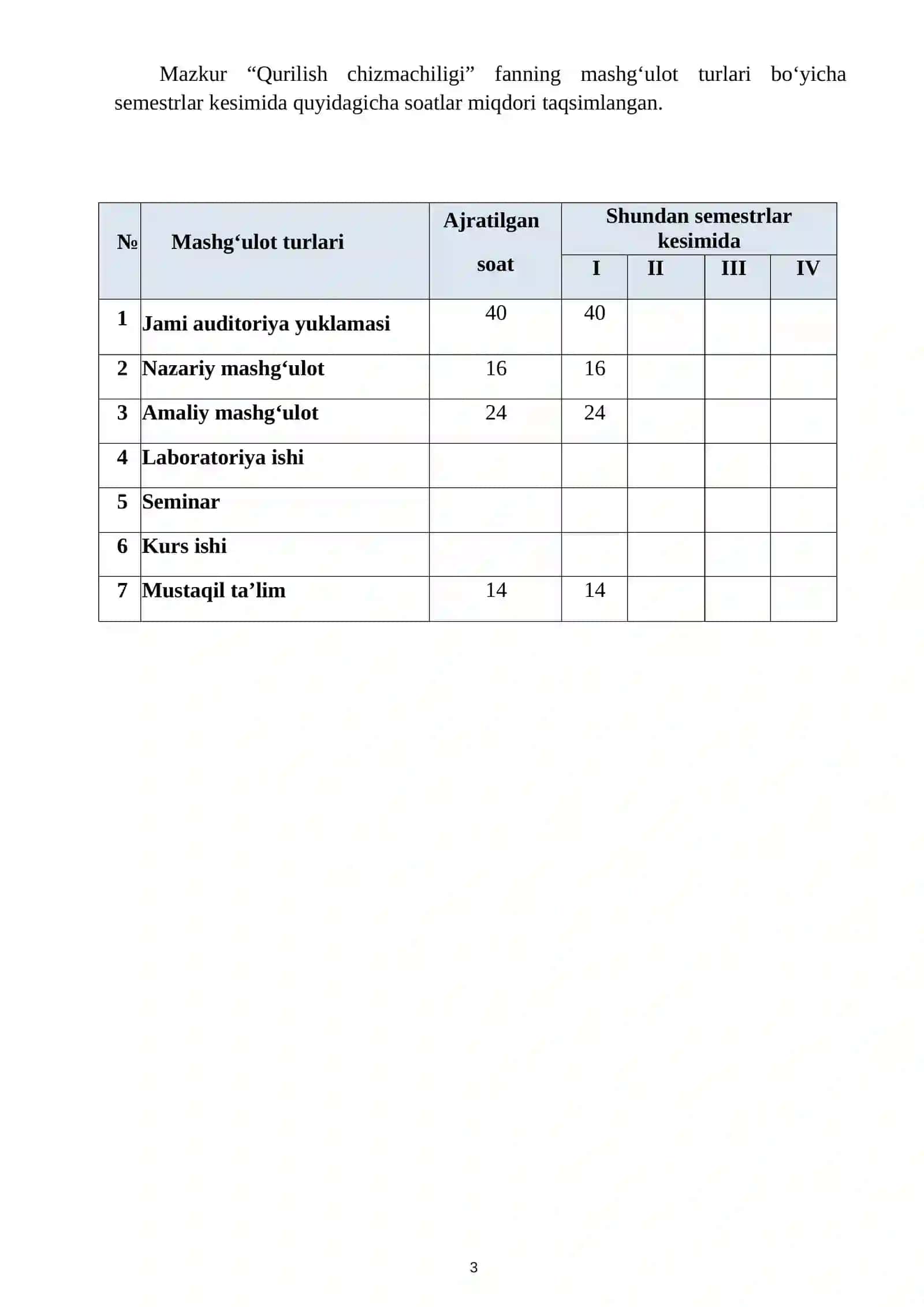 Mazkur "Qurilish chizmachiligi" fanning mashg'ulot turlari bo'yicha semestrlar kesimida quyidagicha soatlar miqdori taqsimlangan.

| № | Mashg'ulot turlari | Ajratilgan soat | Shundan semestrlar kesimida | | | |
|---|---|---|---|---|---|---|
| | | | I | II | III | IV |
| 1 | Jami auditoriya yuklamasi | 40 | 40 | | | |
| 2 | Nazariy mashg'ulot | 16 | 16 | | | |
| 3 | Amaliy mashg'ulot | 24 | 24 | | | |
| 4 | Laboratoriya ishi | | | | | |
| 5 | Seminar | | | | | |
| 6 | Kurs ishi | | | | | |
| 7 | Mustaqil ta'lim | 14 | 14 | | | |

3